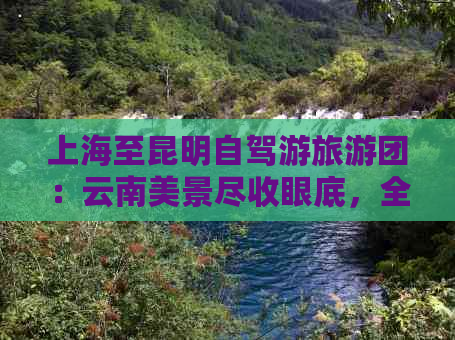 上海至昆明自驾游旅游团：云南美景尽收眼底，全